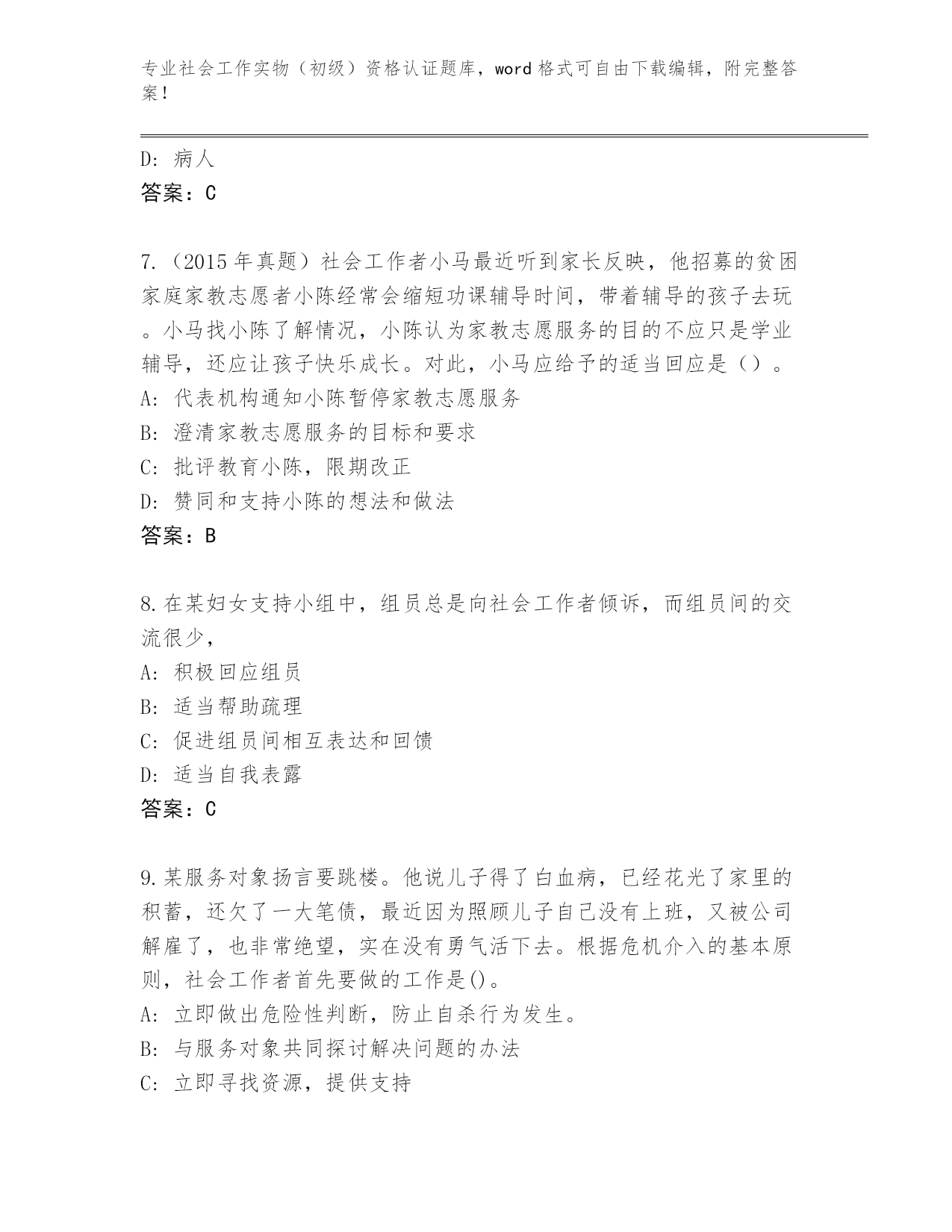 专业社会工作实物（初级）资格认证题库，word 格式可自由下载编辑，附完整答案！

D: 病人
答案：C

7.（2015 年真题）社会工作者小马最近听到家长反映，他招募的贫困家庭家教志愿者小陈经常会缩短功课辅导时间，带着辅导的孩子去玩。小马找小陈了解情况，小陈认为家教志愿服务的目的不应只是学业辅导，还应让孩子快乐成长。对此，小马应给予的适当回应是（）。
A: 代表机构通知小陈暂停家教志愿服务
B: 澄清家教志愿服务的目标和要求
C: 批评教育小陈，限期改正
D: 赞同和支持小陈的想法和做法
答案：B

8.在某妇女支持小组中，组员总是向社会工作者倾诉，而组员间的交流很少，
A: 积极回应组员
B: 适当帮助疏理
C: 促进组员间相互表达和回馈
D: 适当自我表露
答案：C

9.某服务对象扬言要跳楼。他说儿子得了白血病，已经花光了家里的积蓄，还欠了一大笔债，最近因为照顾儿子自己没有上班，又被公司解雇了，也非常绝望，实在没有勇气活下去。根据危机介入的基本原则，社会工作者首先要做的工作是()。
A: 立即做出危险性判断，防止自杀行为发生。
B: 与服务对象共同探讨解决问题的办法
C: 立即寻找资源，提供支持